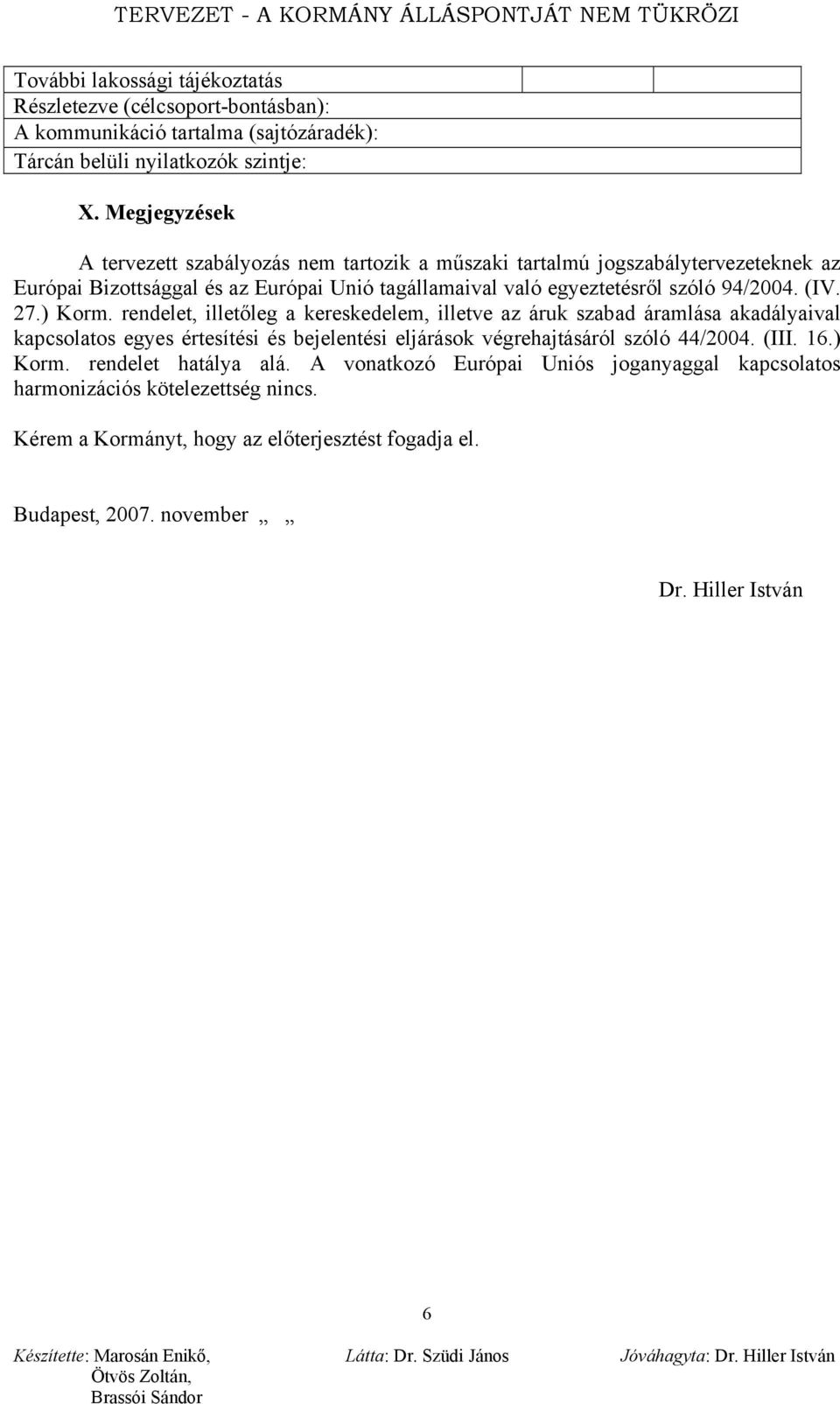 TERVEZET - A KORMÁNY ÁLLÁSPONTJÁT NEM TÜKRÖZI

| További lakossági tájékoztatás | | |
|---|---|---|
| Részletezve (célcsoport-bontásban): | | |
| A kommunikáció tartalma (sajtózáradék): | | |
| Tárcán belüli nyilatkozók szintje: | | |

X. Megjegyzések

A tervezett szabályozás nem tartozik a műszaki tartalmú jogszabálytervezeteknek az Európai Bizottsággal és az Európai Unió tagállamaival való egyeztetésről szóló 94/2004. (IV. 27.) Korm. rendelet, illetőleg a kereskedelem, illetve az áruk szabad áramlása akadályaival kapcsolatos egyes értesítési és bejelentési eljárások végrehajtásáról szóló 44/2004. (III. 16.) Korm. rendelet hatálya alá. A vonatkozó Európai Uniós joganyaggal kapcsolatos harmonizációs kötelezettség nincs.

Kérem a Kormányt, hogy az előterjesztést fogadja el.

Budapest, 2007. november „ „

Dr. Hiller István

6

Készítette: Marosán Enikő, Ötvös Zoltán, Brassói Sándor

Látta: Dr. Szüdi János

Jóváhagyta: Dr. Hiller István